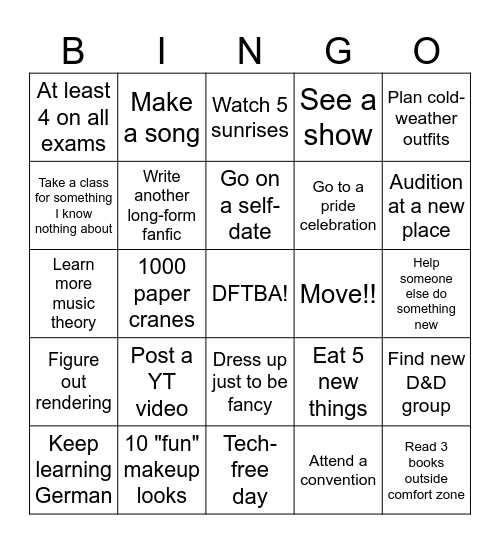 | B | I | N | G | O |
|---|---|---|---|---|
| At least 4 on all exams | Make a song | Watch 5 sunrises | See a show | Plan cold-weather outfits |
| Take a class for something I know nothing about | Write another long-form fanfic | Go on a self-date | Go to a pride celebration | Audition at a new place |
| Learn more music theory | 1000 paper cranes | DFTBA! | Move!! | Help someone else do something new |
| Figure out rendering | Post a YT video | Dress up just to be fancy | Eat 5 new things | Find new D&D group |
| Keep learning German | 10 "fun" makeup looks | Tech-free day | Attend a convention | Read 3 books outside comfort zone |